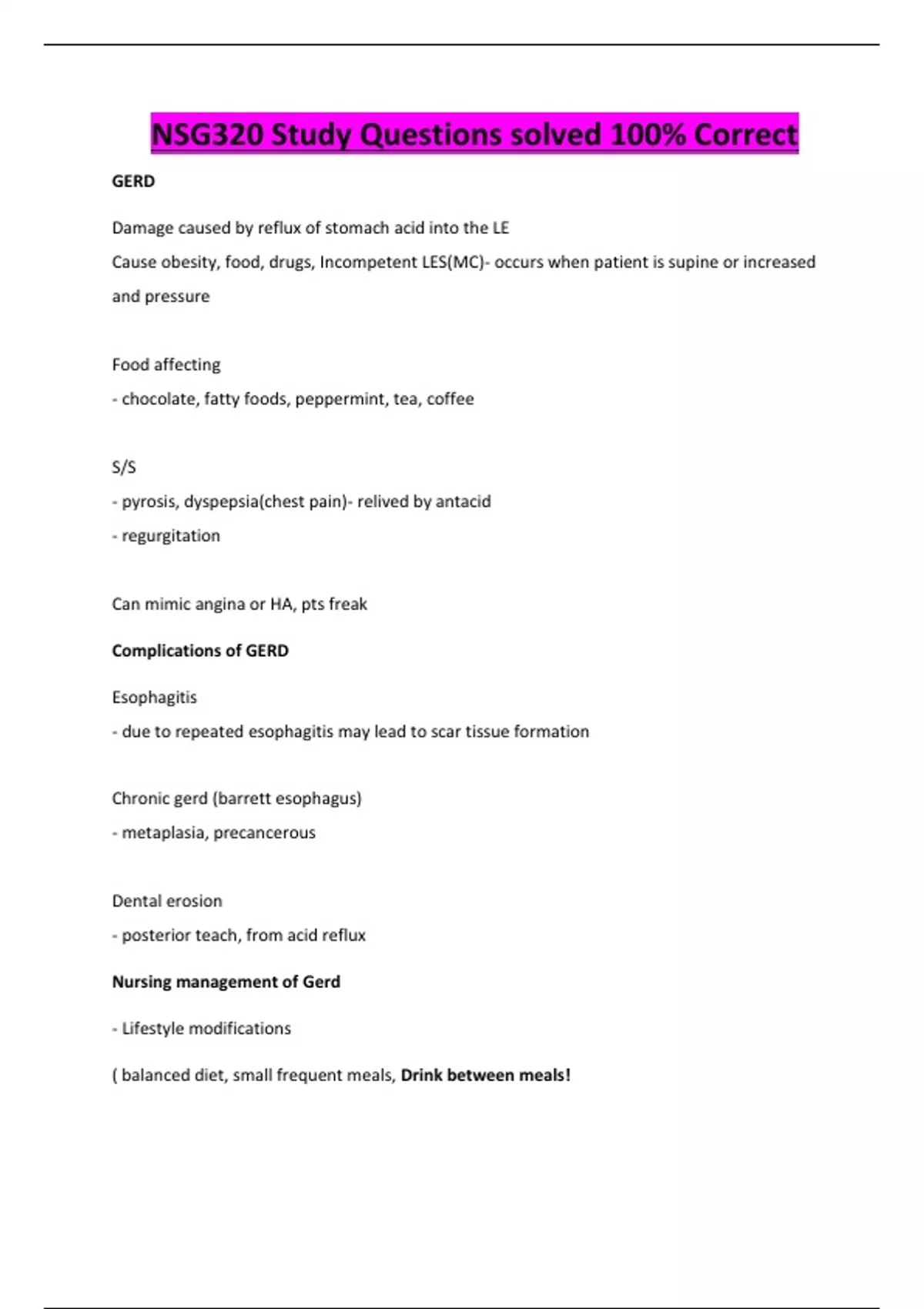 NSG320 Study Questions solved 100% Correct

GERD

Damage caused by reflux of stomach acid into the LE
Cause obesity, food, drugs, Incompetent LES(MC)- occurs when patient is supine or increased and pressure

Food affecting
- chocolate, fatty foods, peppermint, tea, coffee

S/S
- pyrosis, dyspepsia(chest pain)- relived by antacid
- regurgitation

Can mimic angina or HA, pts freak

Complications of GERD

Esophagitis
- due to repeated esophagitis may lead to scar tissue formation

Chronic gerd (barrett esophagus)
- metaplasia, precancerous

Dental erosion
- posterior teach, from acid reflux

Nursing management of Gerd

- Lifestyle modifications

( balanced diet, small frequent meals, Drink between meals!